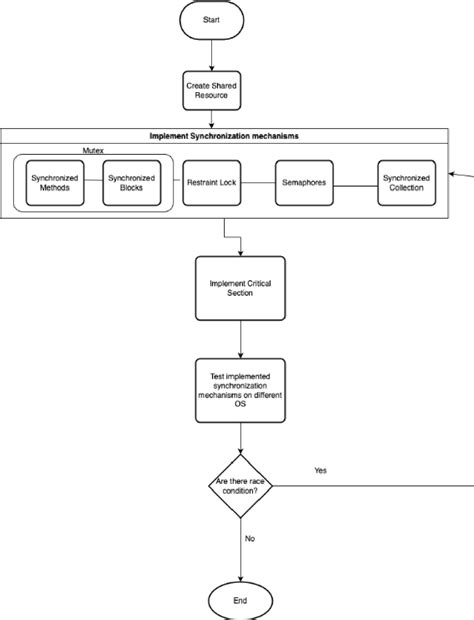 Start

Create Shared Resource

Implement Synchronization mechanisms

Mutex

Synchronized Methods

Synchronized Blocks

Restraint Lock

Semaphores

Synchronized Collection

Implement Critical Section

Test implemented synchronization mechanisms on different OS

Are there race condition?

Yes

No

End